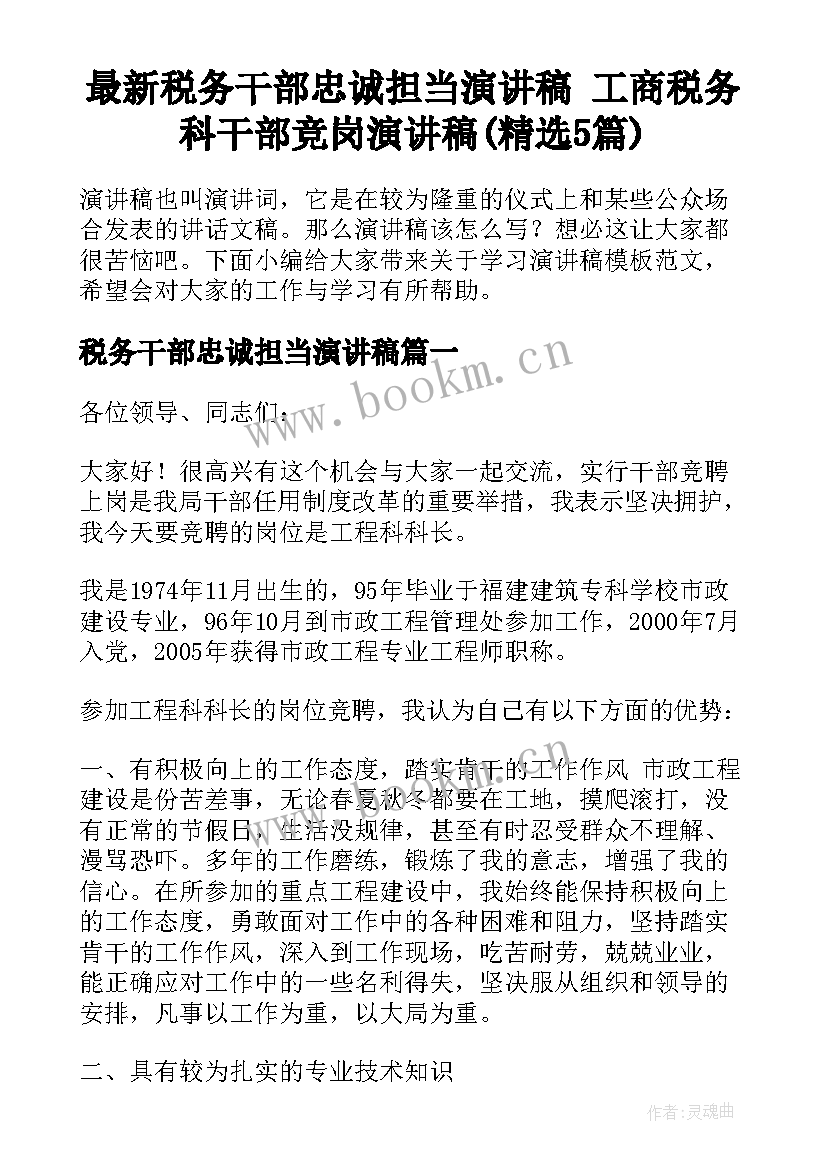 最新税务干部忠诚担当演讲稿 工商税务科干部竞岗演讲稿(精选5篇)

演讲稿也叫演讲词，它是在较为隆重的仪式上和某些公众场合发表的讲话文稿。那么演讲稿该怎么写？想必这让大家都很苦恼吧。下面小编给大家带来关于学习演讲稿模板范文，希望会对大家的工作与学习有所帮助。

税务干部忠诚担当演讲稿篇一

www.bookm.cn

各位领导、同志们：

大家好！很高兴有这个机会与大家一起交流，实行干部竞聘上岗是我局干部任用制度改革的重要举措，我表示坚决拥护，我今天要竞聘的岗位是工程科科长。

我是1974年11月出生的，95年毕业于福建建筑专科学校市政建设专业，96年10月到市政工程管理处参加工作，2000年7月入党，2005年获得市政工程专业工程师职称。

参加工程科科长的岗位竞聘，我认为自己有以下方面的优势：

一、有积极向上的工作态度，踏实肯干的工作作风 市政工程建设是份苦差事，无论春夏秋冬都要在工地，摸爬滚打，没有正常的节假日，生活没规律，甚至有时忍受群众不理解、漫骂恐吓。多年的工作磨练，锻炼了我的意志，增强了我的信心。在所参加的重点工程建设中，我始终能保持积极向上的工作态度，勇敢面对工作中的各种困难和阻力，坚持踏实肯干的工作作风，深入到工作现场，吃苦耐劳，兢兢业业，能正确应对工作中的一些名利得失，坚决服从组织和领导的安排，凡事以工作为重，以大局为重。

二、具有较为扎实的专业技术知识

作者：灵魂曲